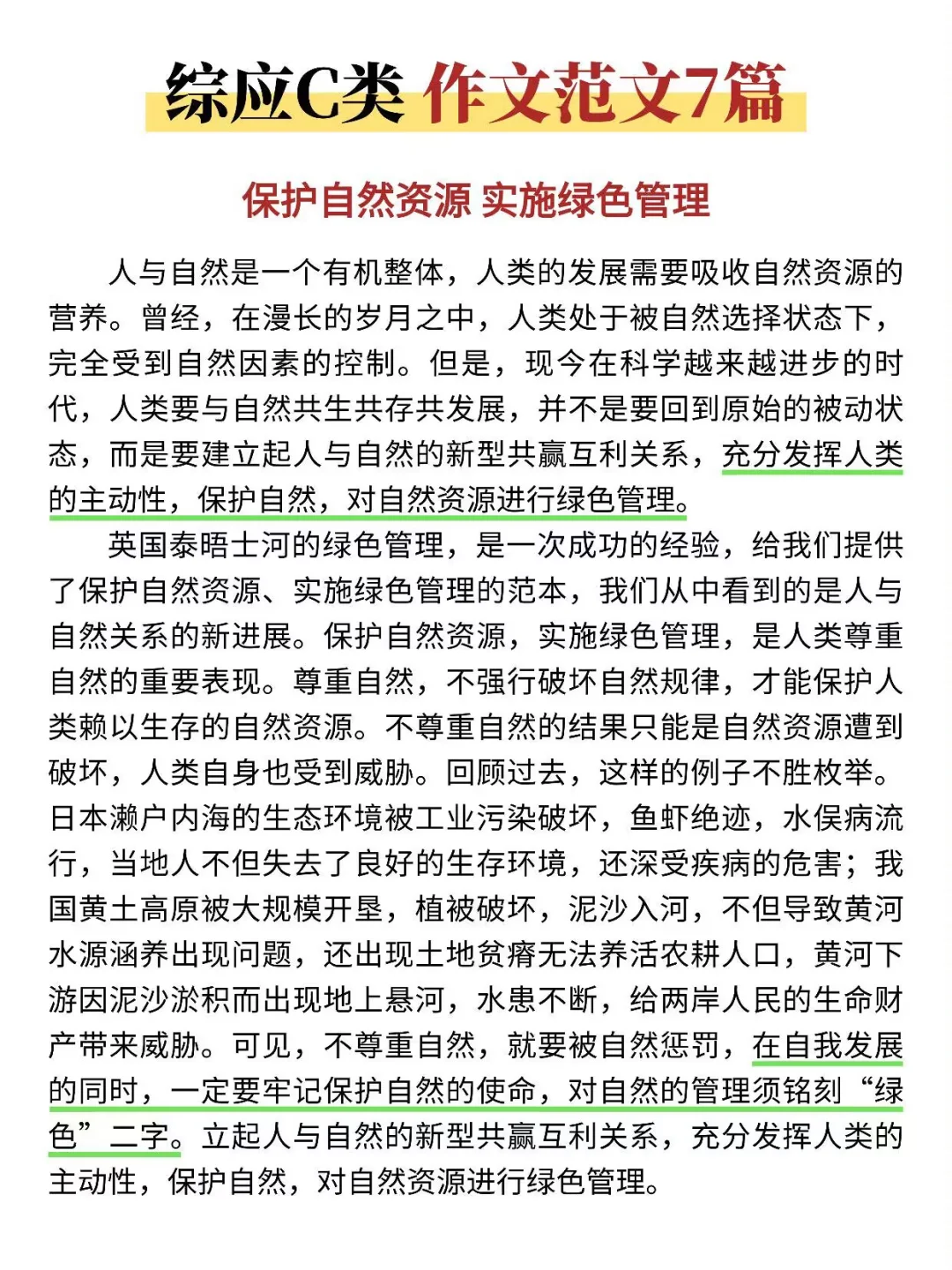 综应C类 作文范文7篇

保护自然资源 实施绿色管理

人与自然是一个有机整体，人类的发展需要吸收自然资源的营养。曾经，在漫长的岁月之中，人类处于被自然选择状态下，完全受到自然因素的控制。但是，现今在科学越来越进步的时代，人类要与自然共生共存共发展，并不是要回到原始的被动状态，而是要建立起人与自然的新型共赢互利关系，充分发挥人类的主动性，保护自然，对自然资源进行绿色管理。

英国泰晤士河的绿色管理，是一次成功的经验，给我们提供了保护自然资源、实施绿色管理的范本，我们从中看到的是人与自然关系的新进展。保护自然资源，实施绿色管理，是人类尊重自然的重要表现。尊重自然，不强行破坏自然规律，才能保护人类赖以生存的自然资源。不尊重自然的结果只能是自然资源遭到破坏，人类自身也受到威胁。回顾过去，这样的例子不胜枚举。日本濑户内海的生态环境被工业污染破坏，鱼虾绝迹，水俣病流行，当地人不但失去了良好的生存环境，还深受疾病的危害；我国黄土高原被大规模开垦，植被破坏，泥沙入河，不但导致黄河水源涵养出现问题，还出现土地贫瘠无法养活农耕人口，黄河下游因泥沙淤积而出现地上悬河，水患不断，给两岸人民的生命财产带来威胁。可见，不尊重自然，就要被自然惩罚，在自我发展的同时，一定要牢记保护自然的使命，对自然的管理须铭刻“绿色”二字。立起人与自然的新型共赢互利关系，充分发挥人类的主动性，保护自然，对自然资源进行绿色管理。